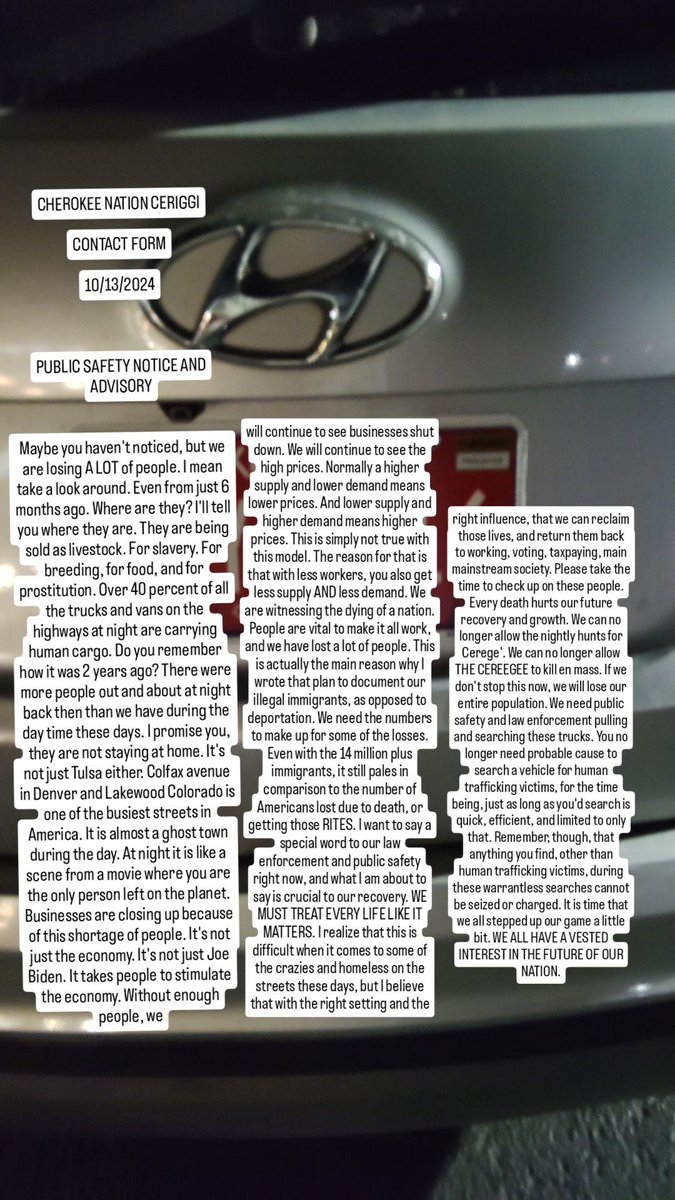 CHEROKEE NATION CERIGGI

CONTACT FORM

10/13/2024

PUBLIC SAFETY NOTICE AND ADVISORY

Maybe you haven't noticed, but we are losing A LOT of people. I mean take a look around. Even from just 6 months ago. Where are they? I'll tell you where they are. They are being sold as livestock. For slavery. For breeding, for food, and for prostitution. Over 40 percent of all the trucks and vans on the highways at night are carrying human cargo. Do you remember how it was 2 years ago? There were more people out and about at night back then than we have during the day time these days. I promise you, they are not staying at home. It's not just Tulsa either. Colfax avenue in Denver and Lakewood Colorado is one of the busiest streets in America. It is almost a ghost town during the day. At night it is like a scene from a movie where you are the only person left on the planet. Businesses are closing up because of this shortage of people. It's not just the economy. It's not just Joe Biden. It takes people to stimulate the economy. Without enough people, we

will continue to see businesses shut down. We will continue to see the high prices. Normally a higher supply and lower demand means lower prices. And lower supply and higher demand means higher prices. This is simply not true with this model. The reason for that is that with less workers, you also get less supply AND less demand. We are witnessing the dying of a nation. People are vital to make it all work, and we have lost a lot of people. This is actually the main reason why I wrote that plan to document our illegal immigrants, as opposed to deportation. We need the numbers to make up for some of the losses. Even with the 14 million plus immigrants, it still pales in comparison to the number of Americans lost due to death, or getting those RITES. I want to say a special word to our law enforcement and public safety right now, and what I am about to say is crucial to our recovery. WE MUST TREAT EVERY LIFE LIKE IT MATTERS. I realize that this is difficult when it comes to some of the crazies and homeless on the streets these days, but I believe that with the right setting and the

right influence, that we can reclaim those lives, and return them back to working, voting, taxpaying, main mainstream society. Please take the time to check up on these people. Every death hurts our future recovery and growth. We can no longer allow the nightly hunts for Cerege'. We can no longer allow THE CEREEGEE to kill en mass. If we don't stop this now, we will lose our entire population. We need public safety and law enforcement pulling and searching these trucks. You no longer need probable cause to search a vehicle for human trafficking victims, for the time being, just as long as you'd search is quick, efficient, and limited to only that. Remember, though, that anything you find, other than human trafficking victims, during these warrantless searches cannot be seized or charged. It is time that we all stepped up our game a little bit. WE ALL HAVE A VESTED INTEREST IN THE FUTURE OF OUR NATION.